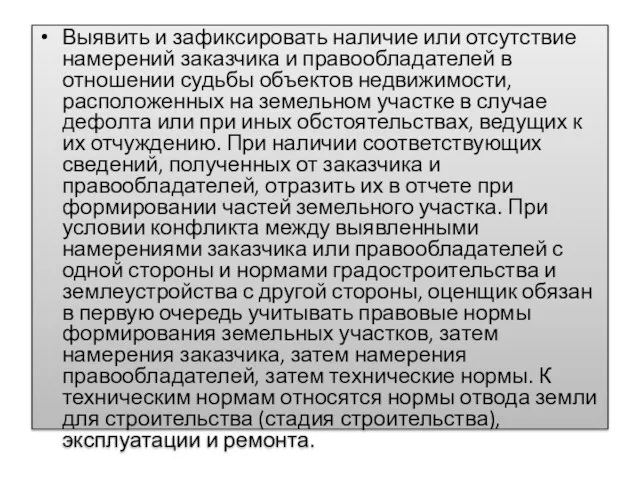 • Выявить и зафиксировать наличие или отсутствие намерений заказчика и правообладателей в отношении судьбы объектов недвижимости, расположенных на земельном участке в случае дефолта или при иных обстоятельствах, ведущих к их отчуждению. При наличии соответствующих сведений, полученных от заказчика и правообладателей, отразить их в отчете при формировании частей земельного участка. При условии конфликта между выявленными намерениями заказчика или правообладателей с одной стороны и нормами градостроительства и землеустройства с другой стороны, оценщик обязан в первую очередь учитывать правовые нормы формирования земельных участков, затем намерения заказчика, затем намерения правообладателей, затем технические нормы. К техническим нормам относятся нормы отвода земли для строительства (стадия строительства), эксплуатации и ремонта.